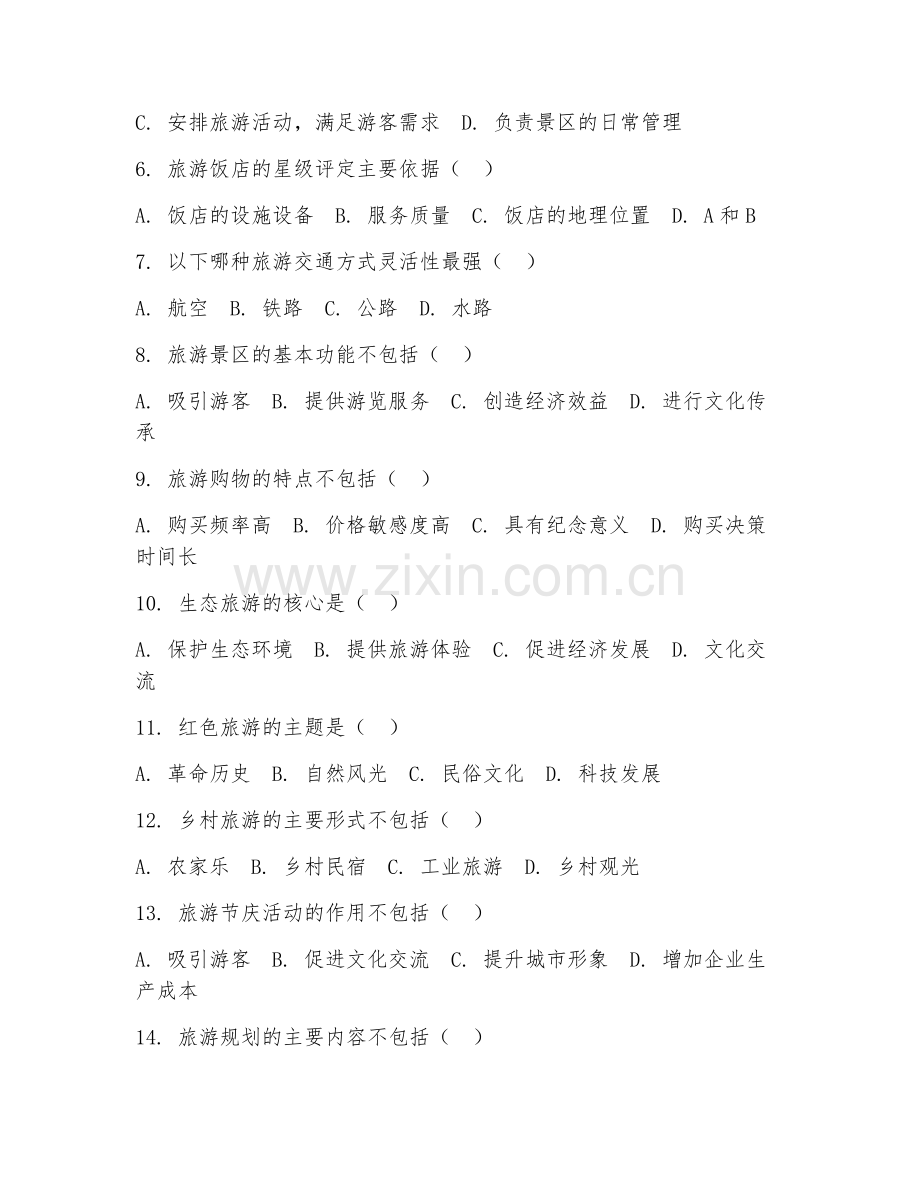 C. 安排旅游活动，满足游客需求 D. 负责景区的日常管理

6. 旅游饭店的星级评定主要依据（ ）

A. 饭店的设施设备 B. 服务质量 C. 饭店的地理位置 D. A 和 B

7. 以下哪种旅游交通方式灵活性最强（ ）

A. 航空 B. 铁路 C. 公路 D. 水路

8. 旅游景区的基本功能不包括（ ）

A. 吸引游客 B. 提供游览服务 C. 创造经济效益 D. 进行文化传承

9. 旅游购物的特点不包括（ ）

A. 购买频率高 B. 价格敏感度高 C. 具有纪念意义 D. 购买决策时间长

www.zixin.com.cn

10. 生态旅游的核心是（ ）

A. 保护生态环境 B. 提供旅游体验 C. 促进经济发展 D. 文化交流

11. 红色旅游的主题是（ ）

A. 革命历史 B. 自然风光 C. 民俗文化 D. 科技发展

12. 乡村旅游的主要形式不包括（ ）

A. 农家乐 B. 乡村民宿 C. 工业旅游 D. 乡村观光

13. 旅游节庆活动的作用不包括（ ）

A. 吸引游客 B. 促进文化交流 C. 提升城市形象 D. 增加企业生产成本

14. 旅游规划的主要内容不包括（ ）